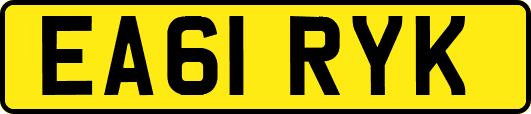 EA61 RYK